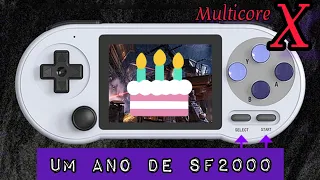 Multicore X

Y
A
B

SELECT
START

UM ANO DE SF2000